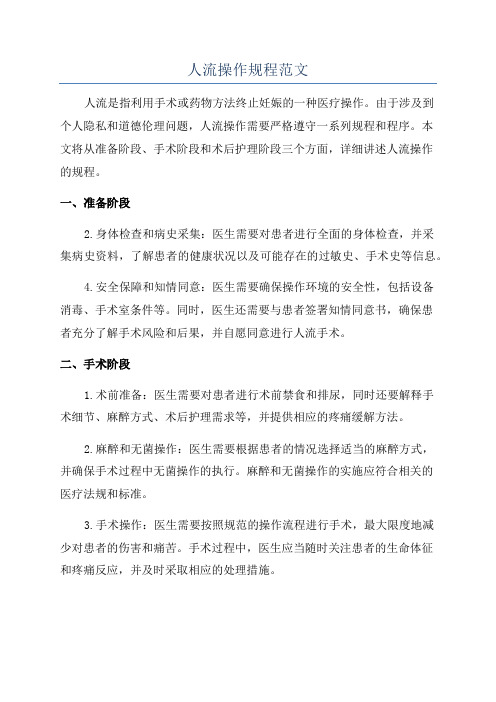 人流操作规程范文

人流是指利用手术或药物方法终止妊娠的一种医疗操作。由于涉及到个人隐私和道德伦理问题，人流操作需要严格遵守一系列规程和程序。本文将从准备阶段、手术阶段和术后护理阶段三个方面，详细讲述人流操作的规程。

一、准备阶段

2.身体检查和病史采集：医生需要对患者进行全面的身体检查，并采集病史资料，了解患者的健康状况以及可能存在的过敏史、手术史等信息。

4.安全保障和知情同意：医生需要确保操作环境的安全性，包括设备消毒、手术室条件等。同时，医生还需要与患者签署知情同意书，确保患者充分了解手术风险和后果，并自愿同意进行人流手术。

二、手术阶段

1.术前准备：医生需要对患者进行术前禁食和排尿，同时还要解释手术细节、麻醉方式、术后护理需求等，并提供相应的疼痛缓解方法。

2.麻醉和无菌操作：医生需要根据患者的情况选择适当的麻醉方式，并确保手术过程中无菌操作的执行。麻醉和无菌操作的实施应符合相关的医疗法规和标准。

3.手术操作：医生需要按照规范的操作流程进行手术，最大限度地减少对患者的伤害和痛苦。手术过程中，医生应当随时关注患者的生命体征和疼痛反应，并及时采取相应的处理措施。